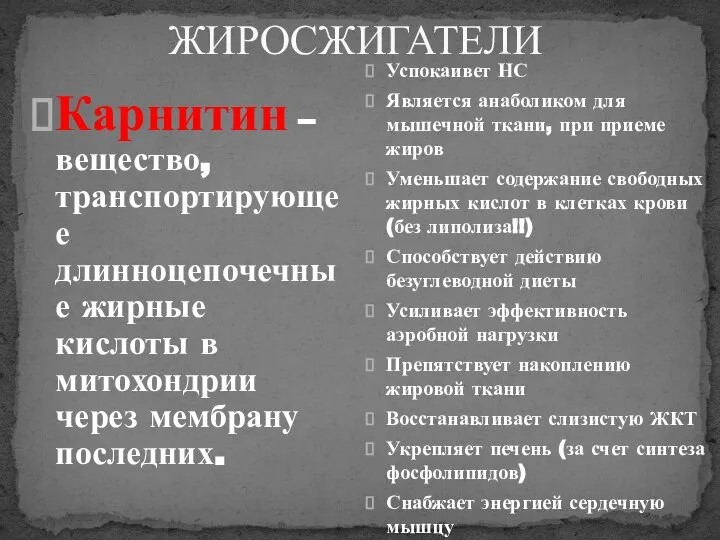 ЖИРОСЖИГАТЕЛИ

Карнитин – вещество, транспортирующее длинноцепочечные жирные кислоты в митохондрии через мембрану последних.

Успокаивет НС

Является анаболиком для мышечной ткани, при приеме жиров

Уменьшает содержание свободных жирных кислот в клетках крови (без липолиза!!)

Способствует действию безуглеводной диеты

Усиливает эффективность аэробной нагрузки

Препятствует накоплению жировой ткани

Восстанавливает слизистую ЖКТ

Укрепляет печень (за счет синтеза фосфолипидов)

Снабжает энергией сердечную мышцу